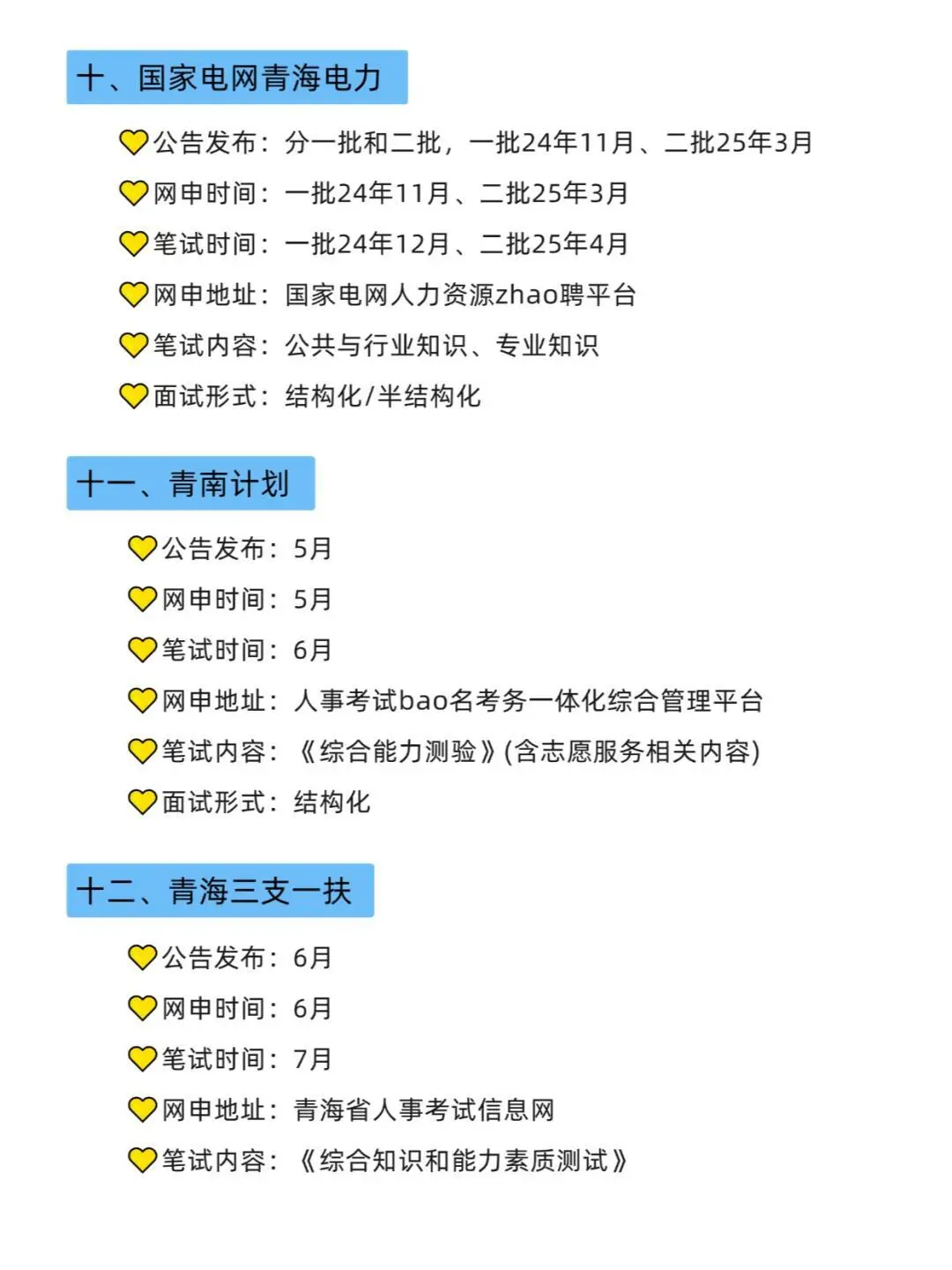 十、国家电网青海电力

💛公告发布：分一批和二批，一批24年11月、二批25年3月
💛网申时间：一批24年11月、二批25年3月
💛笔试时间：一批24年12月、二批25年4月
💛网申地址：国家电网人力资源zhao聘平台
💛笔试内容：公共与行业知识、专业知识
💛面试形式：结构化/半结构化

十一、青南计划

💛公告发布：5月
💛网申时间：5月
💛笔试时间：6月
💛网申地址：人事考试bao名考务一体化综合管理平台
💛笔试内容：《综合能力测验》(含志愿服务相关内容)
💛面试形式：结构化

十二、青海三支一扶

💛公告发布：6月
💛网申时间：6月
💛笔试时间：7月
💛网申地址：青海省人事考试信息网
💛笔试内容：《综合知识和能力素质测试》